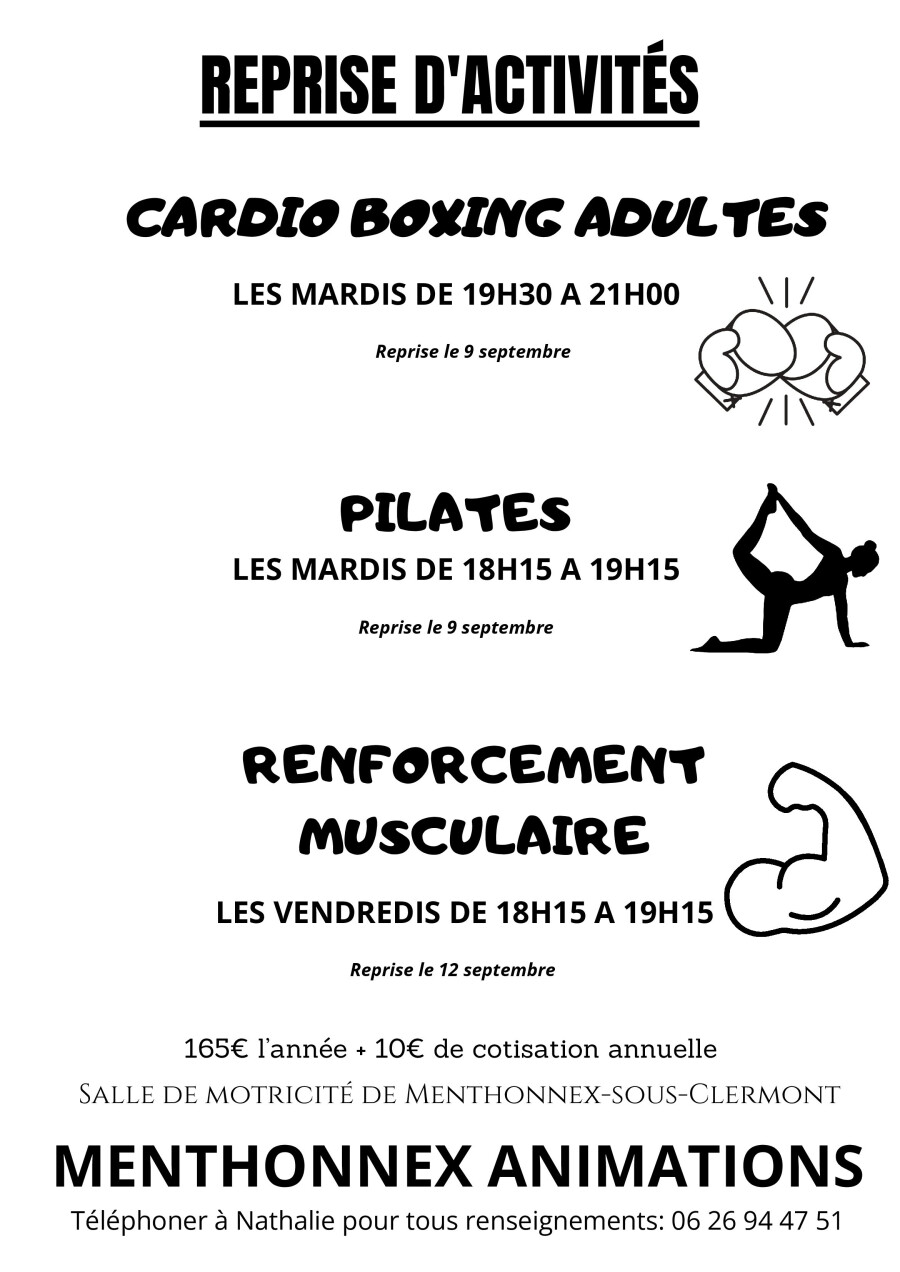 REPRISE D'ACTIVITÉS

CARDIO BOXING ADULTES

LES MARDIS DE 19H30 A 21H00

Reprise le 9 septembre

PILATES

LES MARDIS DE 18H15 A 19H15

Reprise le 9 septembre

RENFORCEMENT MUSCULAIRE

LES VENDREDIS DE 18H15 A 19H15

Reprise le 12 septembre

165€ l'année + 10€ de cotisation annuelle

Salle de motricité de Menthonnex-sous-Clermont

MENTHONNEX ANIMATIONS

Téléphoner à Nathalie pour tous renseignements: 06 26 94 47 51